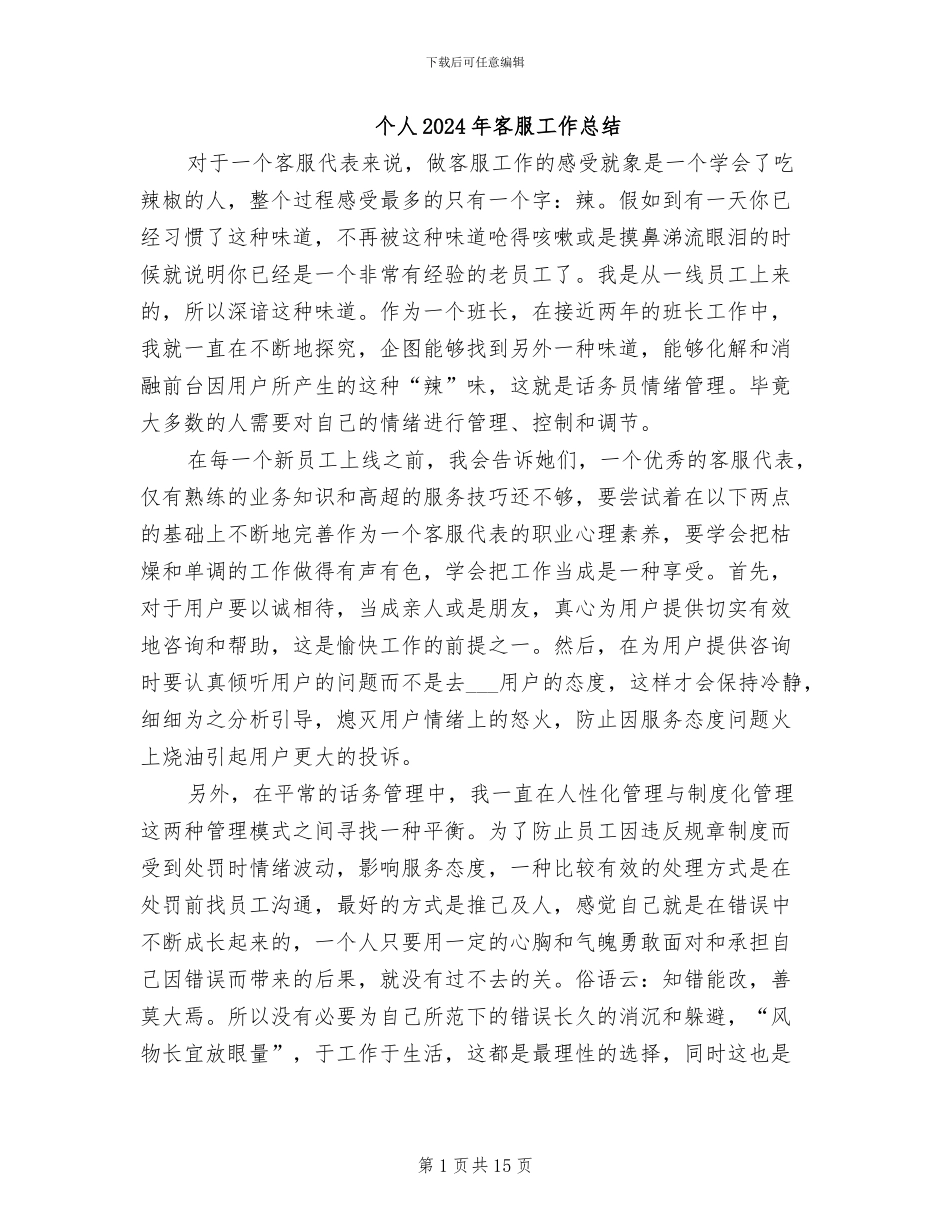 下载后可任意编辑

个人2024年客服工作总结

对于一个客服代表来说，做客服工作的感受就象是一个学会了吃辣椒的人，整个过程感受最多的只有一个字：辣。假如到有一天你已经习惯了这种味道，不再被这种味道呛得咳嗽或是摸鼻涕流眼泪的时候就说明你已经是一个非常有经验的老员工了。我是从一线员工上来的，所以深谙这种味道。作为一个班长，在接近两年的班长工作中，我就一直在不断地探究，企图能够找到另外一种味道，能够化解和消融前台因用户所产生的这种“辣”味，这就是话务员情绪管理。毕竟大多数的人需要对自己的情绪进行管理、控制和调节。

在每一个新员工上线之前，我会告诉她们，一个优秀的客服代表，仅有熟练的业务知识和高超的服务技巧还不够，要尝试着在以下两点的基础上不断地完善作为一个客服代表的职业心理素养，要学会把枯燥和单调的工作做得有声有色，学会把工作当成是一种享受。首先，对于用户要以诚相待，当成亲人或是朋友，真心为用户提供切实有效地咨询和帮助，这是愉快工作的前提之一。然后，在为用户提供咨询时要认真倾听用户的问题而不是去___用户的态度，这样才会保持冷静，细细为之分析引导，熄灭用户情绪上的怒火，防止因服务态度问题火上浇油引起用户更大的投诉。

另外，在平常的话务管理中，我一直在人性化管理与制度化管理这两种管理模式之间寻找一种平衡。为了防止员工因违反规章制度而受到处罚时情绪波动，影响服务态度，一种比较有效的处理方式是在处罚前找员工沟通，最好的方式是推己及人，感觉自己就是在错误中不断成长起来的，一个人只要用一定的心胸和气魄勇敢面对和承担自己因错误而带来的后果，就没有过不去的关。俗语云：知错能改，善莫大焉。所以没有必要为自己所范下的错误长久的消沉和躲避，“风物长宜放眼量”，于工作于生活，这都是最理性的选择，同时这也是

第1页共15页